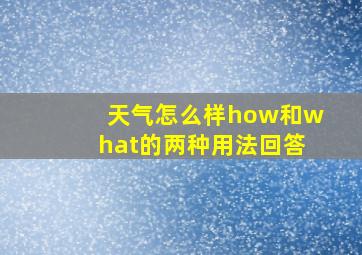 天气怎么样how和what的两种用法回答